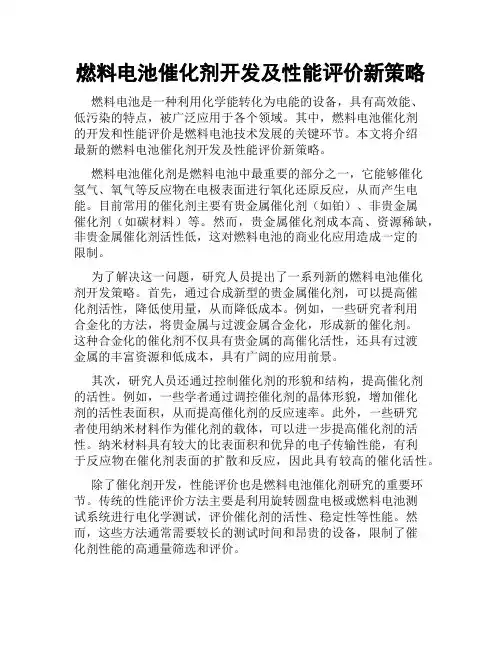 燃料电池催化剂开发及性能评价新策略

燃料电池是一种利用化学能转化为电能的设备，具有高效能、低污染的特点，被广泛应用于各个领域。其中，燃料电池催化剂的开发和性能评价是燃料电池技术发展的关键环节。本文将介绍最新的燃料电池催化剂开发及性能评价新策略。

燃料电池催化剂是燃料电池中最重要的部分之一，它能够催化氢气、氧气等反应物在电极表面进行氧化还原反应，从而产生电能。目前常用的催化剂主要有贵金属催化剂（如铂）、非贵金属催化剂（如碳材料）等。然而，贵金属催化剂成本高、资源稀缺，非贵金属催化剂活性低，这对燃料电池的商业化应用造成一定的限制。

为了解决这一问题，研究人员提出了一系列新的燃料电池催化剂开发策略。首先，通过合成新型的贵金属催化剂，可以提高催化剂活性，降低使用量，从而降低成本。例如，一些研究者利用合金化的方法，将贵金属与过渡金属合金化，形成新的催化剂。这种合金化的催化剂不仅具有贵金属的高催化活性，还具有过渡金属的丰富资源和低成本，具有广阔的应用前景。

其次，研究人员还通过控制催化剂的形貌和结构，提高催化剂的活性。例如，一些学者通过调控催化剂的晶体形貌，增加催化剂的活性表面积，从而提高催化剂的反应速率。此外，一些研究者使用纳米材料作为催化剂的载体，可以进一步提高催化剂的活性。纳米材料具有较大的比表面积和优异的电子传输性能，有利于反应物在催化剂表面的扩散和反应，因此具有较高的催化活性。

除了催化剂开发，性能评价也是燃料电池催化剂研究的重要环节。传统的性能评价方法主要是利用旋转圆盘电极或燃料电池测试系统进行电化学测试，评价催化剂的活性、稳定性等性能。然而，这些方法通常需要较长的测试时间和昂贵的设备，限制了催化剂性能的高通量筛选和评价。